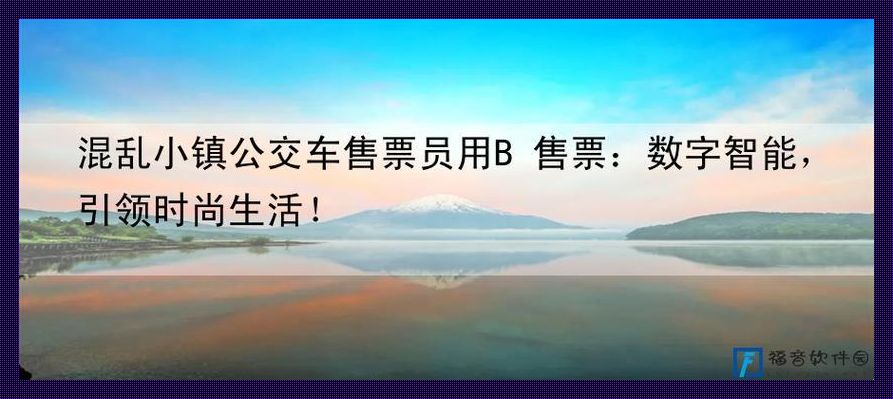 混乱小镇公交车售票员用B 售票：数字智能，引领时尚生活！

福音软件园